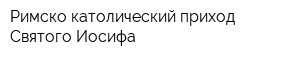 Римско католический приход Святого Иосифа